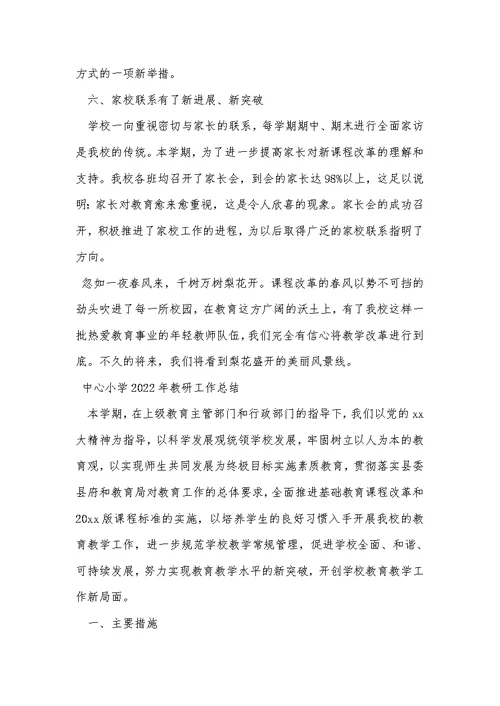 方式的一项新举措。

六、家校联系有了新进展、新突破

学校一向重视密切与家长的联系，每学期期中、期末进行全面家访是我校的传统。本学期，为了进一步提高家长对新课程改革的理解和支持。我校各班均召开了家长会，到会的家长达98%以上，这足以说明：家长对教育愈来愈重视，这是令人欣喜的现象。家长会的成功召开，积极推进了家校工作的进程，为以后取得广泛的家校联系指明了方向。

忽如一夜春风来，千树万树梨花开。课程改革的春风以势不可挡的劲头吹进了每一所校园，在教育这方广阔的沃土上，有了我校这样一批热爱教育事业的年轻教师队伍，我们完全有信心将教学改革进行到底。不久的将来，我们将看到梨花盛开的美丽风景线。

中心小学2022年教研工作总结

本学期，在上级教育主管部门和行政部门的指导下，我们以党的xx大精神为指导，以科学发展观统领学校发展，牢固树立以人为本的教育观，以实现师生共同发展为终极目标实施素质教育，贯彻落实县委县府和教育局对教育工作的总体要求，全面推进基础教育课程改革和20xx版课程标准的实施，以培养学生的良好习惯入手开展我校的教育教学工作，进一步规范学校教学常规管理，促进学校全面、和谐、可持续发展，努力实现教育教学水平的新突破，开创学校教育教学工作新局面。

一、主要措施